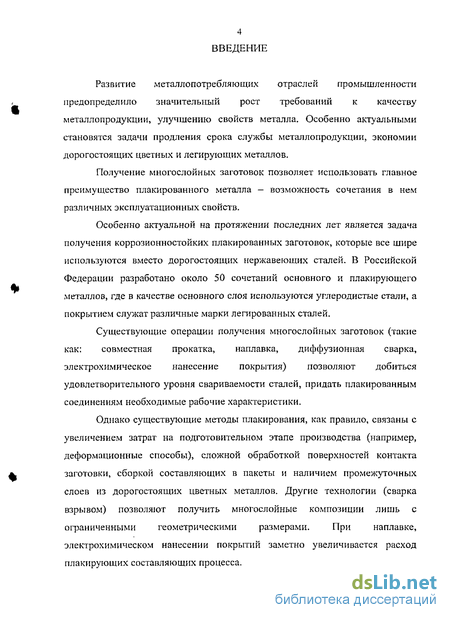 4

ВВЕДЕНИЕ

Развитие металлопотребляющих отраслей промышленности предопределило значительный рост требований к качеству металлопродукции, улучшению свойств металла. Особенно актуальными становятся задачи продления срока службы металлопродукции, экономии дорогостоящих цветных и легирующих металлов.

Получение многослойных заготовок позволяет использовать главное преимущество плакированного металла – возможность сочетания в нем различных эксплуатационных свойств.

Особенно актуальной на протяжении последних лет является задача получения коррозионностойких плакированных заготовок, которые все шире используются вместо дорогостоящих нержавеющих сталей. В Российской Федерации разработано около 50 сочетаний основного и плакирующего металлов, где в качестве основного слоя используются углеродистые стали, а покрытием служат различные марки легированных сталей.

Существующие операции получения многослойных заготовок (такие как: совместная прокатка, наплавка, диффузионная сварка, электрохимическое нанесение покрытия) позволяют добиться удовлетворительного уровня свариваемости сталей, придать плакированным соединениям необходимые рабочие характеристики.

Однако существующие методы плакирования, как правило, связаны с увеличением затрат на подготовительном этапе производства (например, деформационные способы), сложной обработкой поверхностей контакта заготовки, сборкой составляющих в пакеты и наличием промежуточных слоев из дорогостоящих цветных металлов. Другие технологии (сварка взрывом) позволяют получить многослойные композиции лишь с ограниченными геометрическими размерами. При наплавке, электрохимическом нанесении покрытий заметно увеличивается расход плакирующих составляющих процесса.

dsLib.net
библиотека диссертаций